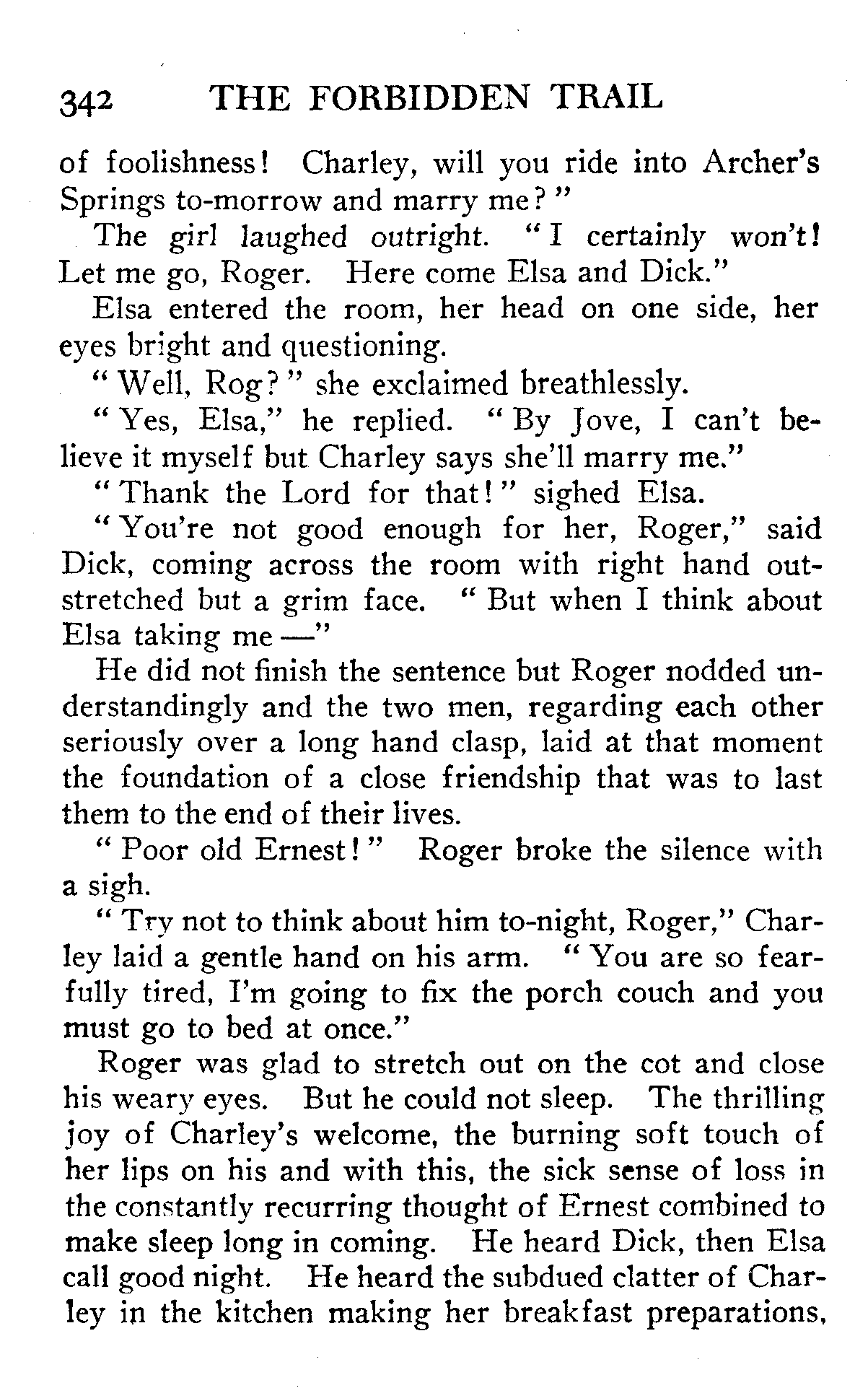 342 THE FORBIDDEN TRAIL

of foolishness! Charley, will you ride into Archer's Springs to-morrow and marry me?"

The girl laughed outright. "I certainly won't! Let me go, Roger. Here come Elsa and Dick."

Elsa entered the room, her head on one side, her eyes bright and questioning.

"Well, Rog?" she exclaimed breathlessly.

"Yes, Elsa," he replied. "By Jove, I can't believe it myself but Charley says she'll marry me."

"Thank the Lord for that!" sighed Elsa.

"You're not good enough for her, Roger," said Dick, coming across the room with right hand outstretched but a grim face. "But when I think about Elsa taking me —"

He did not finish the sentence but Roger nodded understandingly and the two men, regarding each other seriously over a long hand clasp, laid at that moment the foundation of a close friendship that was to last them to the end of their lives.

"Poor old Ernest!" Roger broke the silence with a sigh.

"Try not to think about him to-night, Roger," Charley laid a gentle hand on his arm. "You are so fearfully tired, I'm going to fix the porch couch and you must go to bed at once."

Roger was glad to stretch out on the cot and close his weary eyes. But he could not sleep. The thrilling joy of Charley's welcome, the burning soft touch of her lips on his and with this, the sick sense of loss in the constantly recurring thought of Ernest combined to make sleep long in coming. He heard Dick, then Elsa call good night. He heard the subdued clatter of Charley in the kitchen making her breakfast preparations,